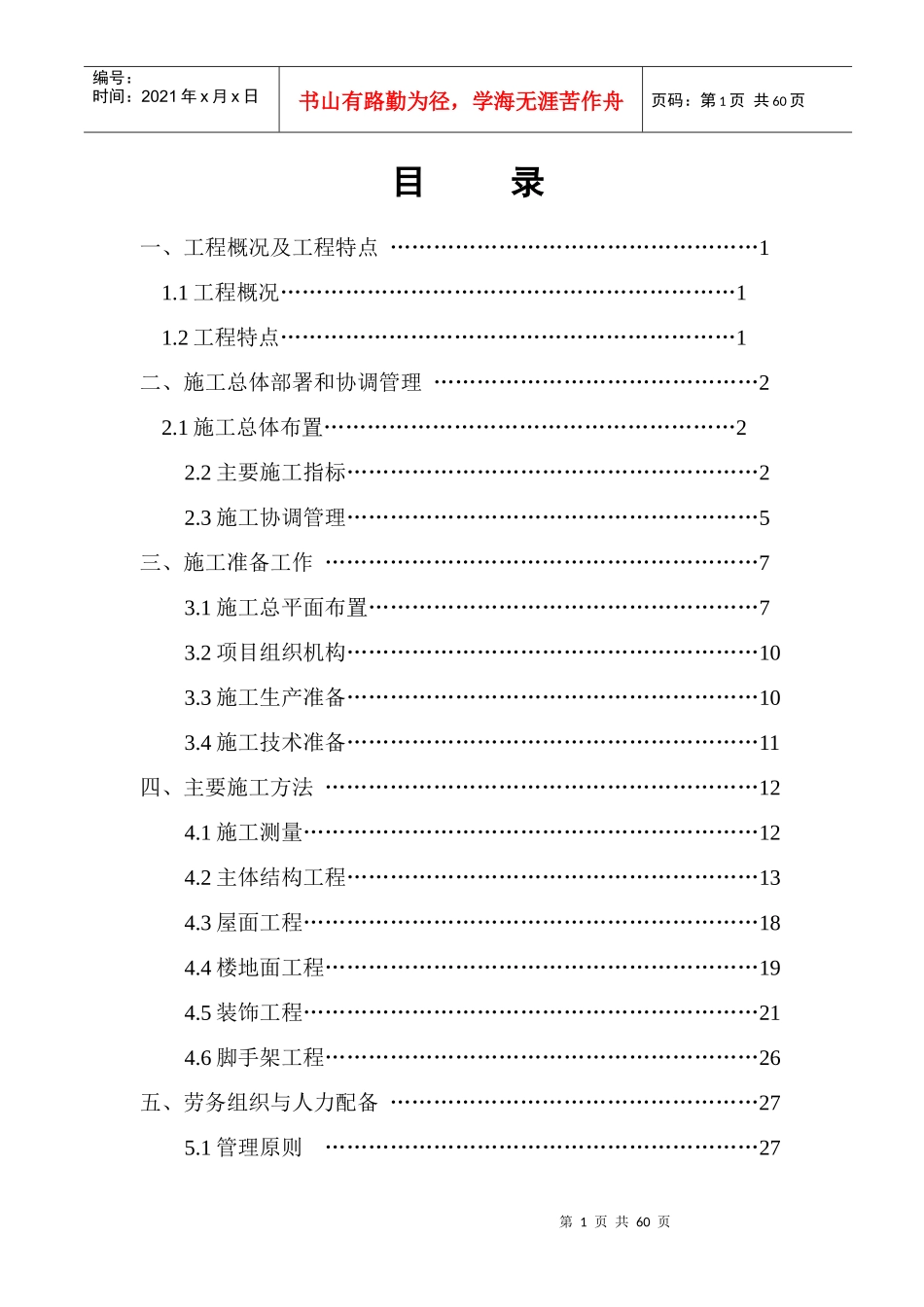 编号：
时间：2021年x月x日

书山有路勤为径，学海无涯苦作舟

页码：第1页 共60页

目 录

一、工程概况及工程特点 1

1.1工程概况 1

1.2工程特点 1

二、施工总体部署和协调管理 2

2.1施工总体布置 2

2.2主要施工指标 2

2.3施工协调管理 5

三、施工准备工作 7

3.1施工总平面布置 7

3.2项目组织机构 10

3.3施工生产准备 10

3.4施工技术准备 11

四、主要施工方法 12

4.1施工测量 12

4.2主体结构工程 13

4.3屋面工程 18

4.4楼地面工程 19

4.5装饰工程 21

4.6脚手架工程 26

五、劳务组织与人力配备 27

5.1管理原则 27

第1页 共60页